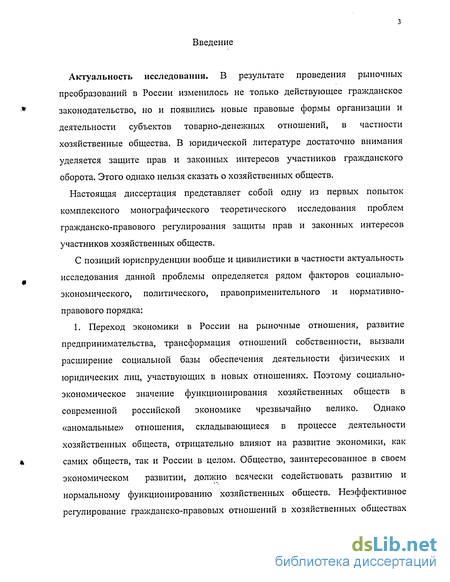 3

Введение

Актуальность исследования. В результате проведения рыночных преобразований в России изменилось не только действующее гражданское законодательство, но и появились новые правовые формы организации и деятельности субъектов товарно-денежных отношений, в частности хозяйственные общества. В юридической литературе достаточно внимания уделяется защите прав и законных интересов участников гражданского оборота. Этого однако нельзя сказать о хозяйственных обществ.

Настоящая диссертация представляет собой одну из первых попыток комплексного монографического теоретического исследования проблем гражданско-правового регулирования защиты прав и законных интересов участников хозяйственных обществ.

С позиций юриспруденции вообще и цивилистики в частности актуальность исследования данной проблемы определяется рядом факторов социально-экономического, политического, правоприменительного и нормативно-правового порядка:

1. Переход экономики в России на рыночные отношения, развитие предпринимательства, трансформация отношений собственности, вызвали расширение социальной базы обеспечения деятельности физических и юридических лиц, участвующих в новых отношениях. Поэтому социально-экономическое значение функционирования хозяйственных обществ в современной российской экономике чрезвычайно велико. Однако «аномальные» отношения, складывающиеся в процессе деятельности хозяйственных обществ, отрицательно влияют на развитие экономики, как самих обществ, так и России в целом. Общество, заинтересованное в своем экономическом развитии, должно всячески содействовать развитию и нормальному функционированию хозяйственных обществ. Неэффективное регулирование гражданско-правовых отношений в хозяйственных обществах

dsLib.net
библиотека диссертаций